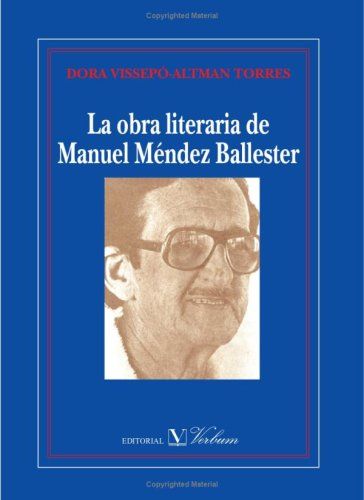 Copyrighted Material

DORA VISSEPÓ-ALTMAN TORRES

La obra literaria de Manuel Méndez Ballester

EDITORIAL V Verbum

Copyrighted Material